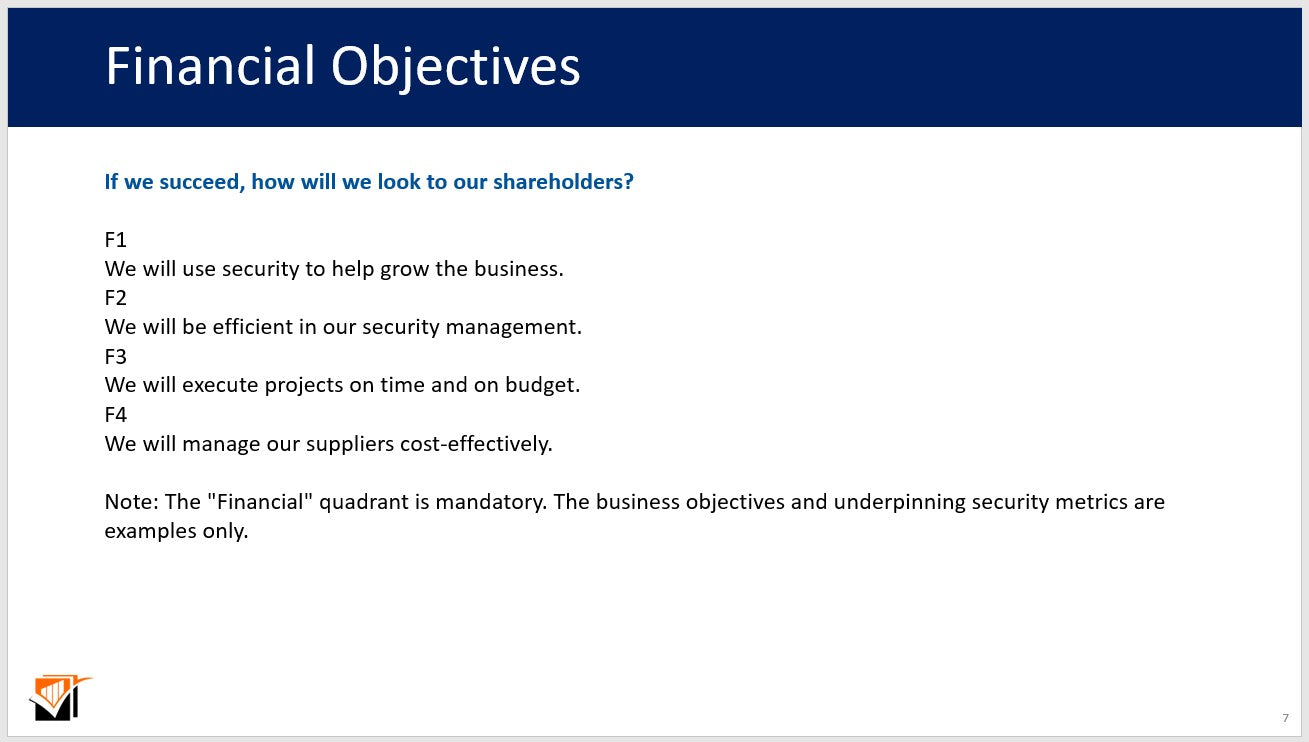 Financial Objectives

If we succeed, how will we look to our shareholders?

F1
We will use security to help grow the business.
F2
We will be efficient in our security management.
F3
We will execute projects on time and on budget.
F4
We will manage our suppliers cost-effectively.

Note: The "Financial" quadrant is mandatory. The business objectives and underpinning security metrics are examples only.

7